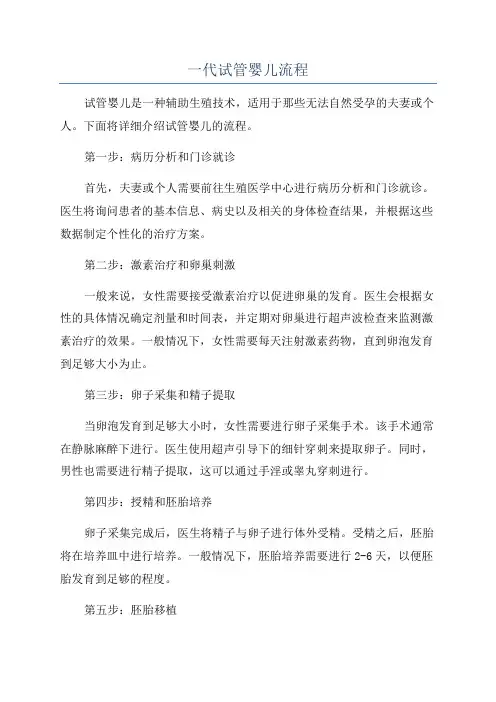 一代试管婴儿流程

试管婴儿是一种辅助生殖技术，适用于那些无法自然受孕的夫妻或个人。下面将详细介绍试管婴儿的流程。

第一步：病历分析和门诊就诊

首先，夫妻或个人需要前往生殖医学中心进行病历分析和门诊就诊。医生将询问患者的基本信息、病史以及相关的身体检查结果，并根据这些数据制定个性化的治疗方案。

第二步：激素治疗和卵巢刺激

一般来说，女性需要接受激素治疗以促进卵巢的发育。医生会根据女性的具体情况确定剂量和时间表，并定期对卵巢进行超声波检查来监测激素治疗的效果。一般情况下，女性需要每天注射激素药物，直到卵泡发育到足够大小为止。

第三步：卵子采集和精子提取

当卵泡发育到足够大小时，女性需要进行卵子采集手术。该手术通常在静脉麻醉下进行。医生使用超声引导下的细针穿刺来提取卵子。同时，男性也需要进行精子提取，这可以通过手淫或睾丸穿刺进行。

第四步：授精和胚胎培养

卵子采集完成后，医生将精子与卵子进行体外受精。受精之后，胚胎将在培养皿中进行培养。一般情况下，胚胎培养需要进行 2-6 天，以便胚胎发育到足够的程度。

第五步：胚胎移植